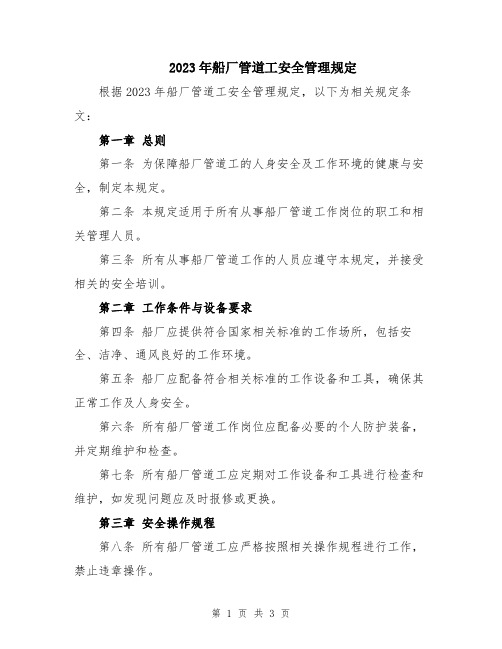 2023年船厂管道工安全管理规定

根据2023年船厂管道工安全管理规定，以下为相关规定条文：

第一章 总则

第一条 为保障船厂管道工的人身安全及工作环境的健康与安全，制定本规定。

第二条 本规定适用于所有从事船厂管道工作岗位的职工和相关管理人员。

第三条 所有从事船厂管道工作的人员应遵守本规定，并接受相关的安全培训。

第二章 工作条件与设备要求

第四条 船厂应提供符合国家相关标准的工作场所，包括安全、洁净、通风良好的工作环境。

第五条 船厂应配备符合相关标准的工作设备和工具，确保其正常工作及人身安全。

第六条 所有船厂管道工作岗位应配备必要的个人防护装备，并定期维护和检查。

第七条 所有船厂管道工应定期对工作设备和工具进行检查和维护，如发现问题应及时报修或更换。

第三章 安全操作规程

第八条 所有船厂管道工应严格按照相关操作规程进行工作，禁止违章操作。

第 1 页 共 3 页